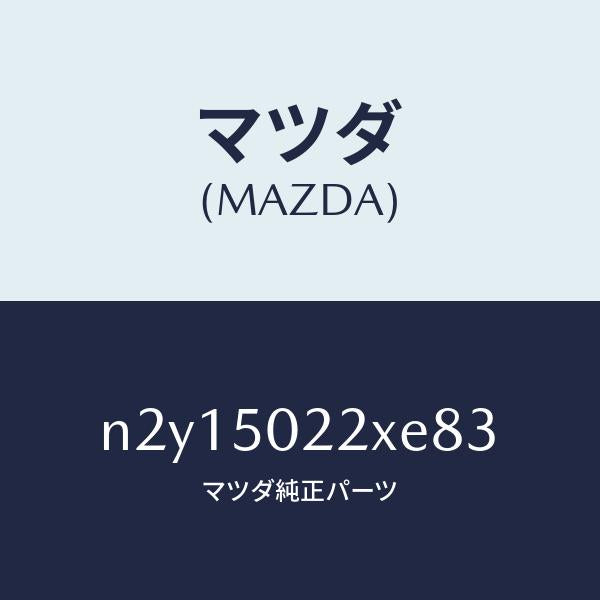 マツダ
(MAZDA)

n2y15022xe83
マツダ純正パーツ